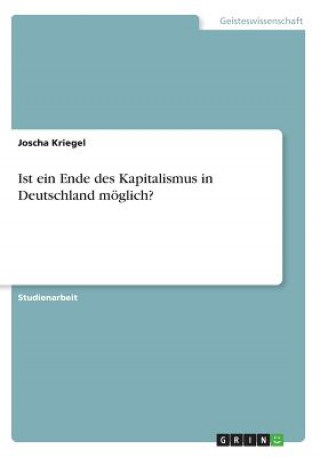 Geisteswissenschaft

Joscha Kriegel

Ist ein Ende des Kapitalismus in Deutschland möglich?

Studienarbeit

GRIN